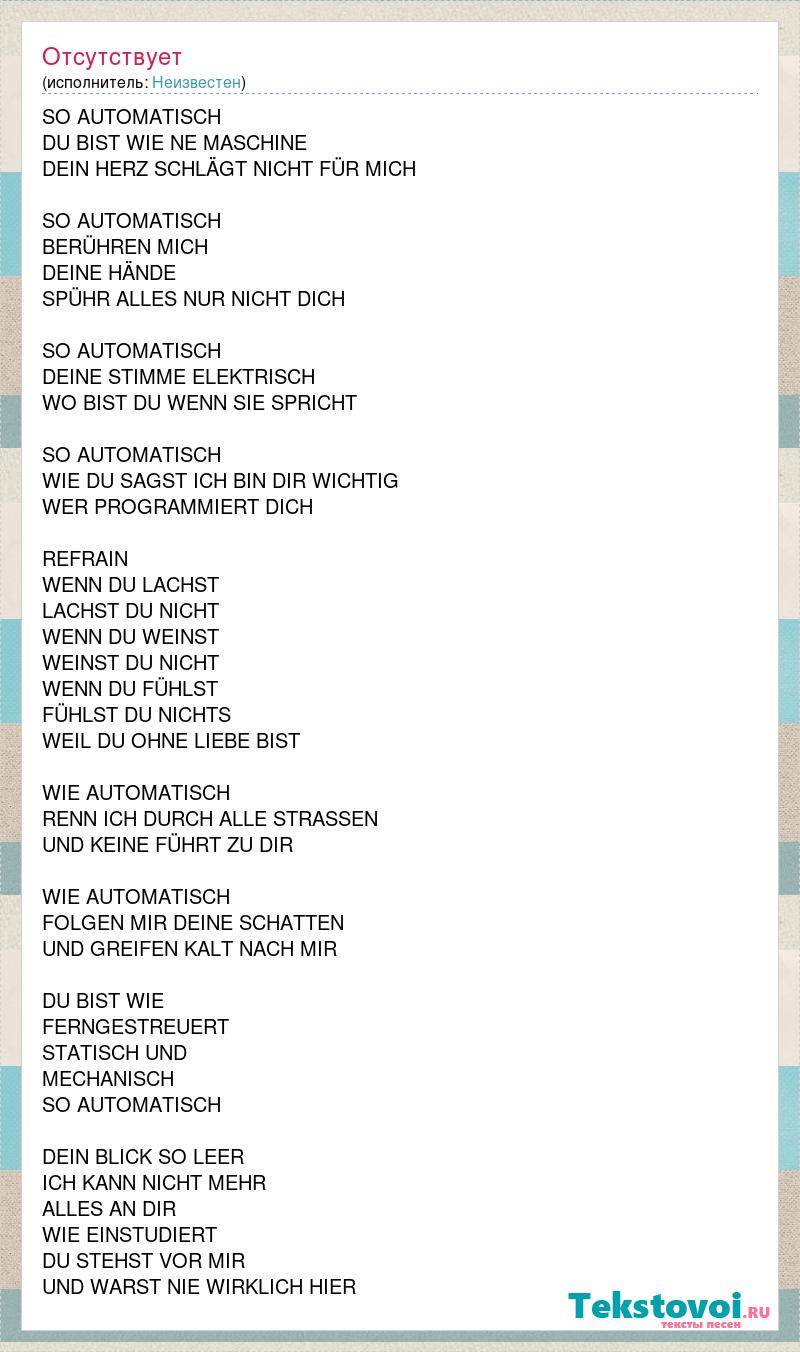 Отсутствует
(исполнитель: Неизвестен)

SO AUTOMATISCH
DU BIST WIE NE MASCHINE
DEIN HERZ SCHLÄGT NICHT FÜR MICH

SO AUTOMATISCH
BERÜHREN MICH
DEINE HÄNDE
SPÜHR ALLES NUR NICHT DICH

SO AUTOMATISCH
DEINE STIMME ELEKTRISCH
WO BIST DU WENN SIE SPRICHT

SO AUTOMATISCH
WIE DU SAGST ICH BIN DIR WICHTIG
WER PROGRAMMIERT DICH

REFRAIN
WENN DU LACHST
LACHST DU NICHT
WENN DU WEINST
WEINST DU NICHT
WENN DU FÜHLST
FÜHLST DU NICHTS
WEIL DU OHNE LIEBE BIST

WIE AUTOMATISCH
RENN ICH DURCH ALLE STRASSEN
UND KEINE FÜHRT ZU DIR

WIE AUTOMATISCH
FOLGEN MIR DEINE SCHATTEN
UND GREIFEN KALT NACH MIR

DU BIST WIE
FERNGESTREUERT
STATISCH UND
MECHANISCH
SO AUTOMATISCH

DEIN BLICK SO LEER
ICH KANN NICHT MEHR
ALLES AN DIR
WIE EINSTUDIERT
DU STEHST VOR MIR
UND WARST NIE WIRKLICH HIER

Tekstovoi.RU
тексты песен